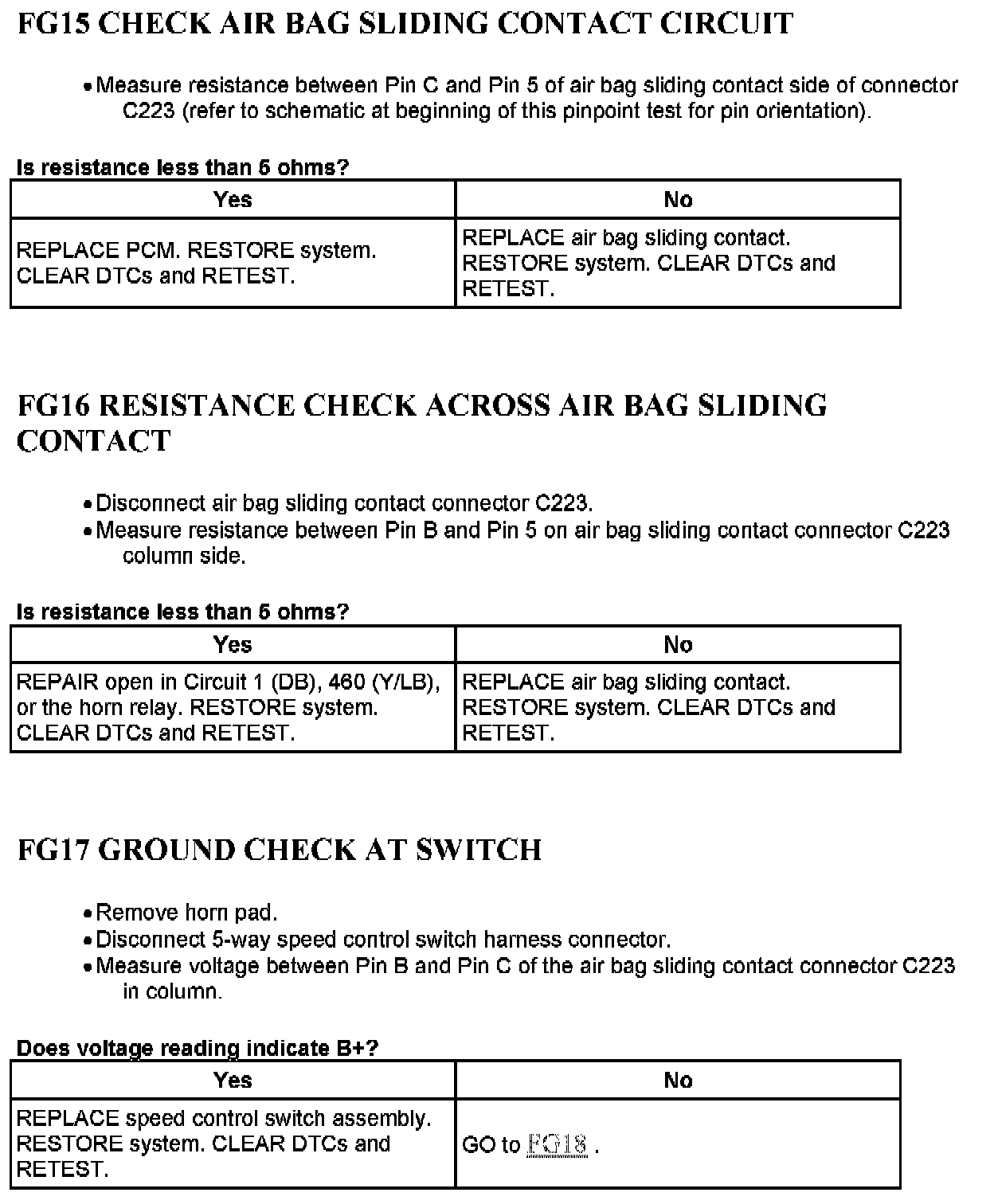 FG15 CHECK AIR BAG SLIDING CONTACT CIRCUIT

• Measure resistance between Pin C and Pin 5 of air bag sliding contact side of connector C223 (refer to schematic at beginning of this pinpoint test for pin orientation).

Is resistance less than 5 ohms?

| Yes | No |
|---|---|
| REPLACE PCM. RESTORE system. CLEAR DTCs and RETEST. | REPLACE air bag sliding contact. RESTORE system. CLEAR DTCs and RETEST. |

FG16 RESISTANCE CHECK ACROSS AIR BAG SLIDING CONTACT

• Disconnect air bag sliding contact connector C223.
• Measure resistance between Pin B and Pin 5 on air bag sliding contact connector C223 column side.

Is resistance less than 5 ohms?

| Yes | No |
|---|---|
| REPAIR open in Circuit 1 (DB), 460 (Y/LB), or the horn relay. RESTORE system. CLEAR DTCs and RETEST. | REPLACE air bag sliding contact. RESTORE system. CLEAR DTCs and RETEST. |

FG17 GROUND CHECK AT SWITCH

• Remove horn pad.
• Disconnect 5-way speed control switch harness connector.
• Measure voltage between Pin B and Pin C of the air bag sliding contact connector C223 in column.

Does voltage reading indicate B+?

| Yes | No |
|---|---|
| REPLACE speed control switch assembly. RESTORE system. CLEAR DTCs and RETEST. | GO to FG18 . |